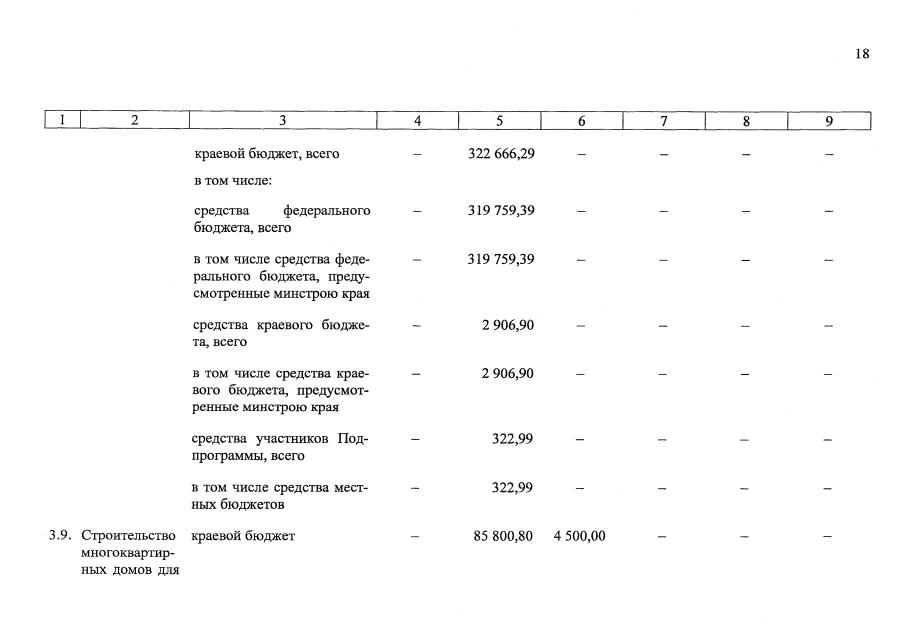 18

| 1 | 2 | 3 | 4 | 5 | 6 | 7 | 8 | 9 |
|---|---|---|---|---|---|---|---|---|
|  |  | краевой бюджет, всего | – | 322 666,29 | – | – | – | – |
|  |  | в том числе: |  |  |  |  |  |  |
|  |  | средства федерального бюджета, всего | – | 319 759,39 | – | – | – | – |
|  |  | в том числе средства федерального бюджета, предусмотренные минстрою края | – | 319 759,39 | – | – | – | – |
|  |  | средства краевого бюджета, всего | – | 2 906,90 | – | – | – | – |
|  |  | в том числе средства краевого бюджета, предусмотренные минстрою края | – | 2 906,90 | – | – | – | – |
|  |  | средства участников Подпрограммы, всего | – | 322,99 | – | – | – | – |
|  |  | в том числе средства местных бюджетов | – | 322,99 | – | – | – | – |
| 3.9. | Строительство многоквартирных домов для | краевой бюджет | – | 85 800,80 | 4 500,00 | – | – | – |